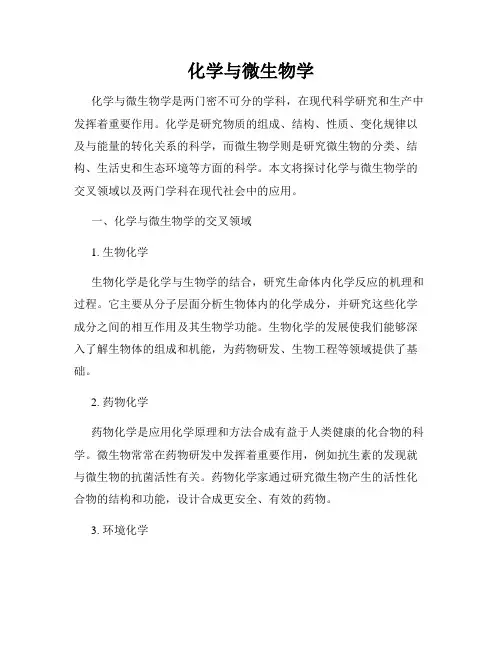 化学与微生物学

化学与微生物学是两门密不可分的学科，在现代科学研究和生产中发挥着重要作用。化学是研究物质的组成、结构、性质、变化规律以及与能量的转化关系的科学，而微生物学则是研究微生物的分类、结构、生活史和生态环境等方面的科学。本文将探讨化学与微生物学的交叉领域以及两门学科在现代社会中的应用。

一、化学与微生物学的交叉领域

1. 生物化学

生物化学是化学与生物学的结合，研究生命体内化学反应的机理和过程。它主要从分子层面分析生物体内的化学成分，并研究这些化学成分之间的相互作用及其生物学功能。生物化学的发展使我们能够深入了解生物体的组成和机能，为药物研发、生物工程等领域提供了基础。

2. 药物化学

药物化学是应用化学原理和方法合成有益于人类健康的化合物的科学。微生物常常在药物研发中发挥着重要作用，例如抗生素的发现就与微生物的抗菌活性有关。药物化学家通过研究微生物产生的活性化合物的结构和功能，设计合成更安全、有效的药物。

3. 环境化学